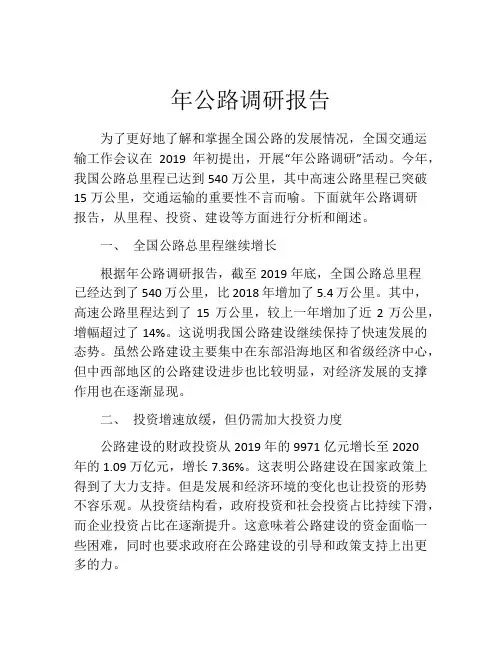 年公路调研报告

为了更好地了解和掌握全国公路的发展情况，全国交通运输工作会议在 2019 年初提出，开展“年公路调研”活动。今年，我国公路总里程已达到 540 万公里，其中高速公路里程已突破 15 万公里，交通运输的重要性不言而喻。下面就年公路调研报告，从里程、投资、建设等方面进行分析和阐述。

一、 全国公路总里程继续增长

根据年公路调研报告，截至 2019 年底，全国公路总里程已经达到了 540 万公里，比 2018 年增加了 5.4 万公里。其中，高速公路里程达到了 15 万公里，较上一年增加了近 2 万公里，增幅超过了 14%。这说明我国公路建设继续保持了快速发展的态势。虽然公路建设主要集中在东部沿海地区和省级经济中心，但中西部地区的公路建设进步也比较明显，对经济发展的支撑作用也在逐渐显现。

二、 投资增速放缓，但仍需加大投资力度

公路建设的财政投资从 2019 年的 9971 亿元增长至 2020 年的 1.09 万亿元，增长 7.36%。这表明公路建设在国家政策上得到了大力支持。但是发展和经济环境的变化也让投资的形势不容乐观。从投资结构看，政府投资和社会投资占比持续下滑，而企业投资占比在逐渐提升。这意味着公路建设的资金面临一些困难，同时也要求政府在公路建设的引导和政策支持上出更多的力。